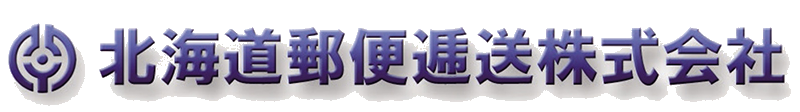 北海道郵便逓送株式会社